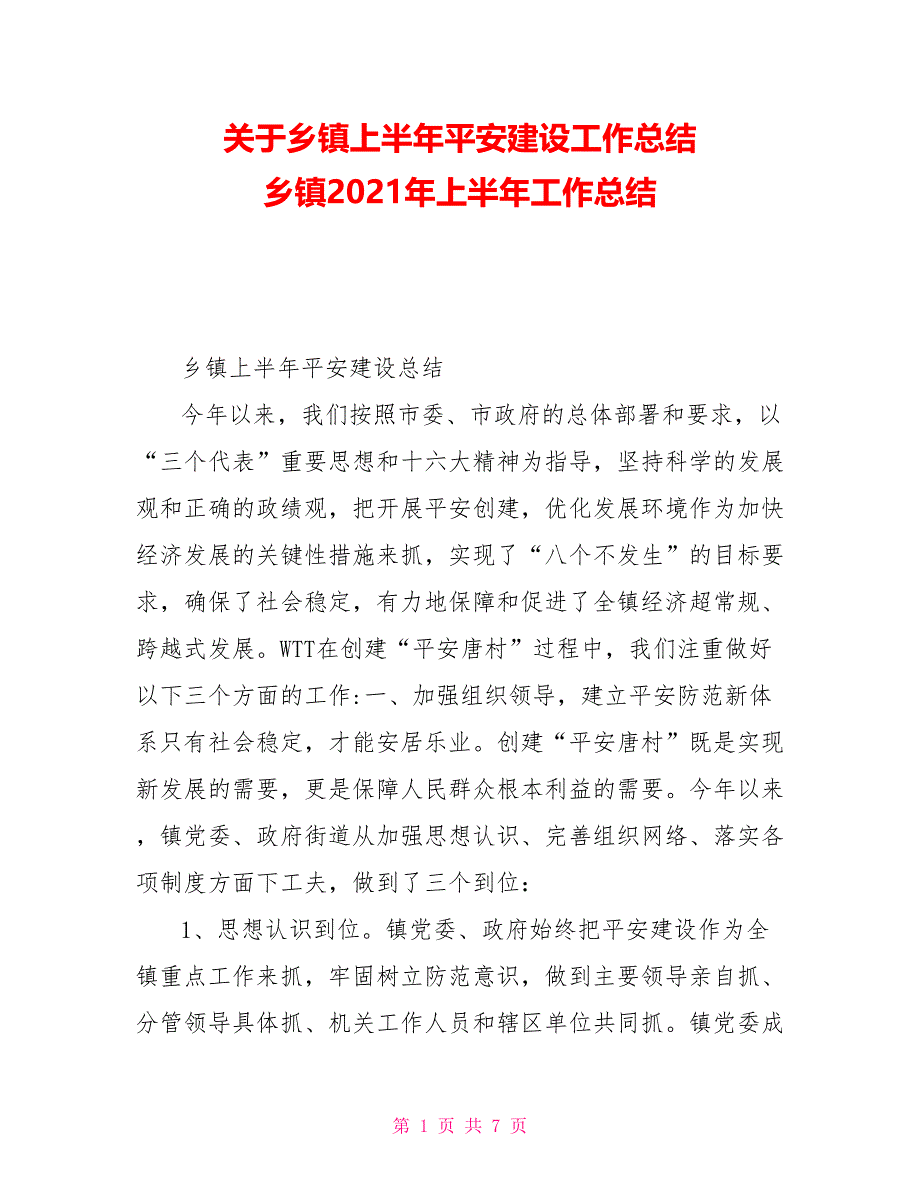 关于乡镇上半年平安建设工作总结
乡镇2021年上半年工作总结

乡镇上半年平安建设总结

今年以来，我们按照市委、市政府的总体部署和要求，以“三个代表”重要思想和十六大精神为指导，坚持科学的发展观和正确的政绩观，把开展平安创建，优化发展环境作为加快经济发展的关键性措施来抓，实现了“八个不发生”的目标要求，确保了社会稳定，有力地保障和促进了全镇经济超常规、跨越式发展。WTT在创建“平安唐村”过程中，我们注重做好以下三个方面的工作:一、加强组织领导，建立平安防范新体系只有社会稳定，才能安居乐业。创建“平安唐村”既是实现新发展的需要，更是保障人民群众根本利益的需要。今年以来，镇党委、政府街道从加强思想认识、完善组织网络、落实各项制度方面下工夫，做到了三个到位：

1、思想认识到位。镇党委、政府始终把平安建设作为全镇重点工作来抓，牢固树立防范意识，做到主要领导亲自抓、分管领导具体抓、机关工作人员和辖区单位共同抓。镇党委成

第 1 页 共 7 页